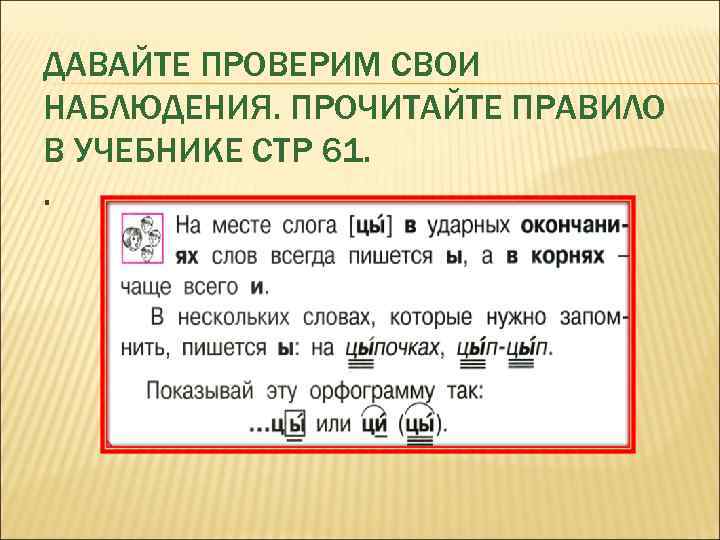 ДАВАЙТЕ ПРОВЕРИМ СВОИ НАБЛЮДЕНИЯ. ПРОЧИТАЙТЕ ПРАВИЛО В УЧЕБНИКЕ СТР 61.

.

На месте слога [цы́] в ударных окончаниях слов всегда пишется ы, а в корнях – чаще всего и.

В нескольких словах, которые нужно запомнить, пишется ы: на цы́почках, цы́п-цы́п.

Показывай эту орфограмму так:
...цы или ци (цы).